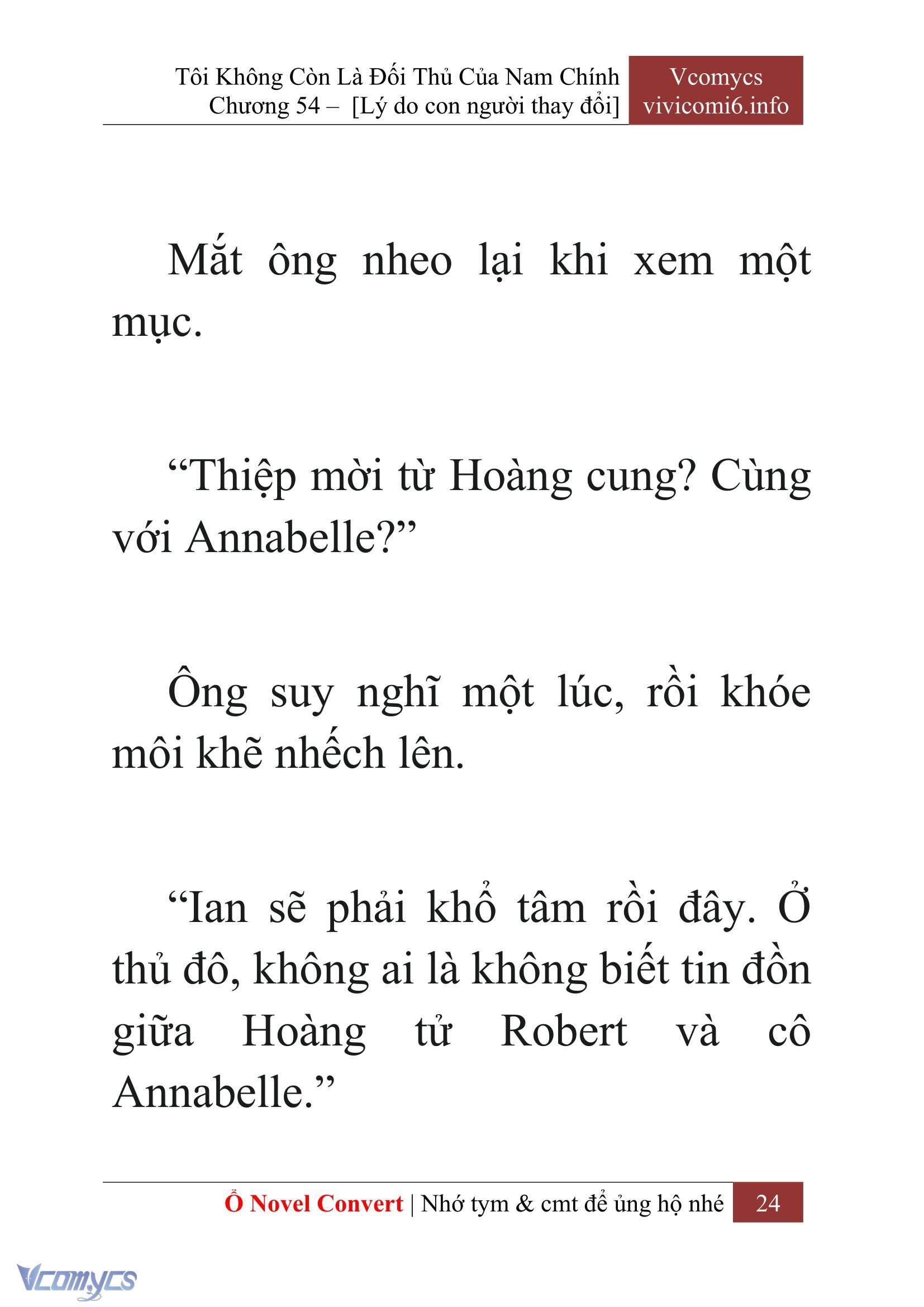 Tôi Không Còn Là Đối Thủ Của Nam Chính
Chương 54 – [Lý do con người thay đổi]

Vcomycs
vivicomi6.info

Mắt ông nheo lại khi xem một mục.

“Thiệp mời từ Hoàng cung? Cùng với Annabelle?”

Ông suy nghĩ một lúc, rồi khóe môi khẽ nhếch lên.

“Ian sẽ phải khổ tâm rồi đây. Ở thủ đô, không ai là không biết tin đồn giữa Hoàng tử Robert và cô Annabelle.”

Ổ Novel Convert | Nhớ tym & cmt để ủng hộ nhé 24

Vcomycs